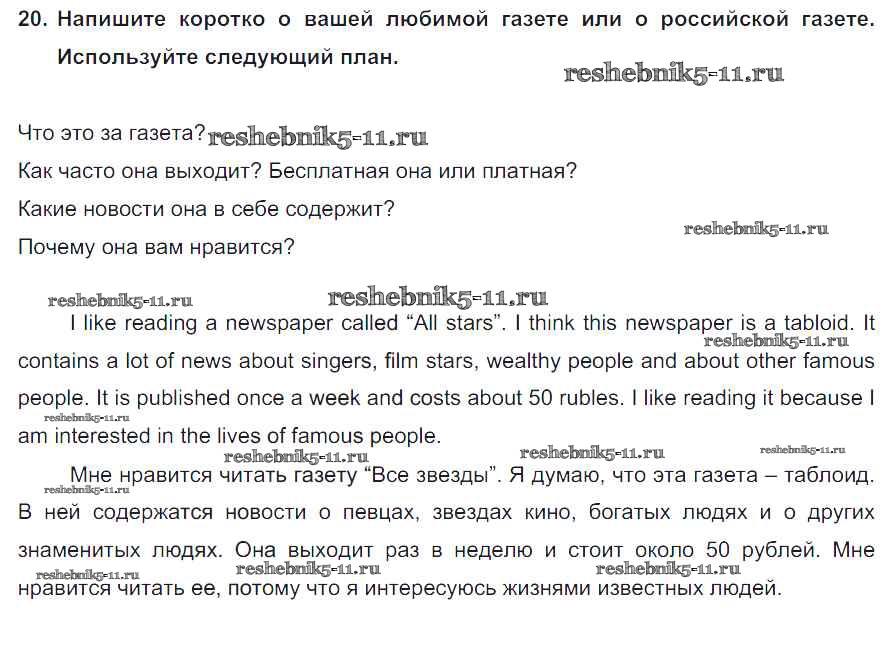 20. Напишите коротко о вашей любимой газете или о российской газете. Используйте следующий план.

reshebnik5-11.ru

Что это за газета? reshebnik5-11.ru

Как часто она выходит? Бесплатная она или платная?

Какие новости она в себе содержит?

reshebnik5-11.ru

Почему она вам нравится?

reshebnik5-11.ru reshebnik5-11.ru

I like reading a newspaper called “All stars”. I think this newspaper is a tabloid. It contains a lot of news about singers, film stars, wealthy people and about other famous people. It is published once a week and costs about 50 rubles. I like reading it because I am interested in the lives of famous people.

reshebnik5-11.ru reshebnik5-11.ru reshebnik5-11.ru reshebnik5-11.ru reshebnik5-11.ru

Мне нравится читать газету “Все звезды”. Я думаю, что эта газета – таблоид. В ней содержатся новости о певцах, звездах кино, богатых людях и о других знаменитых людях. Она выходит раз в неделю и стоит около 50 рублей. Мне нравится читать ее, потому что я интересуюсь жизнями известных людей.

reshebnik5-11.ru reshebnik5-11.ru reshebnik5-11.ru